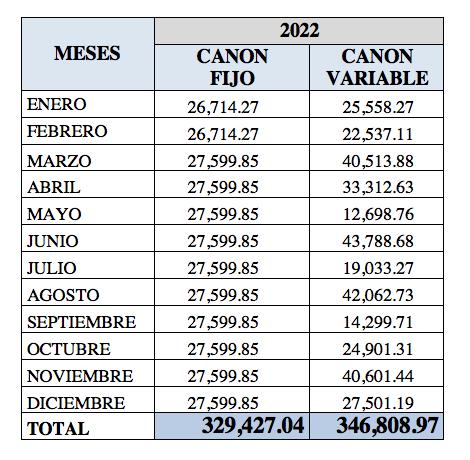 | MESES | 2022 | |
|---|---|---|
| | CANON FIJO | CANON VARIABLE |
| ENERO | 26,714.27 | 25,558.27 |
| FEBRERO | 26,714.27 | 22,537.11 |
| MARZO | 27,599.85 | 40,513.88 |
| ABRIL | 27,599.85 | 33,312.63 |
| MAYO | 27,599.85 | 12,698.76 |
| JUNIO | 27,599.85 | 43,788.68 |
| JULIO | 27,599.85 | 19,033.27 |
| AGOSTO | 27,599.85 | 42,062.73 |
| SEPTIEMBRE | 27,599.85 | 14,299.71 |
| OCTUBRE | 27,599.85 | 24,901.31 |
| NOVIEMBRE | 27,599.85 | 40,601.44 |
| DICIEMBRE | 27,599.85 | 27,501.19 |
| TOTAL | 329,427.04 | 346,808.97 |